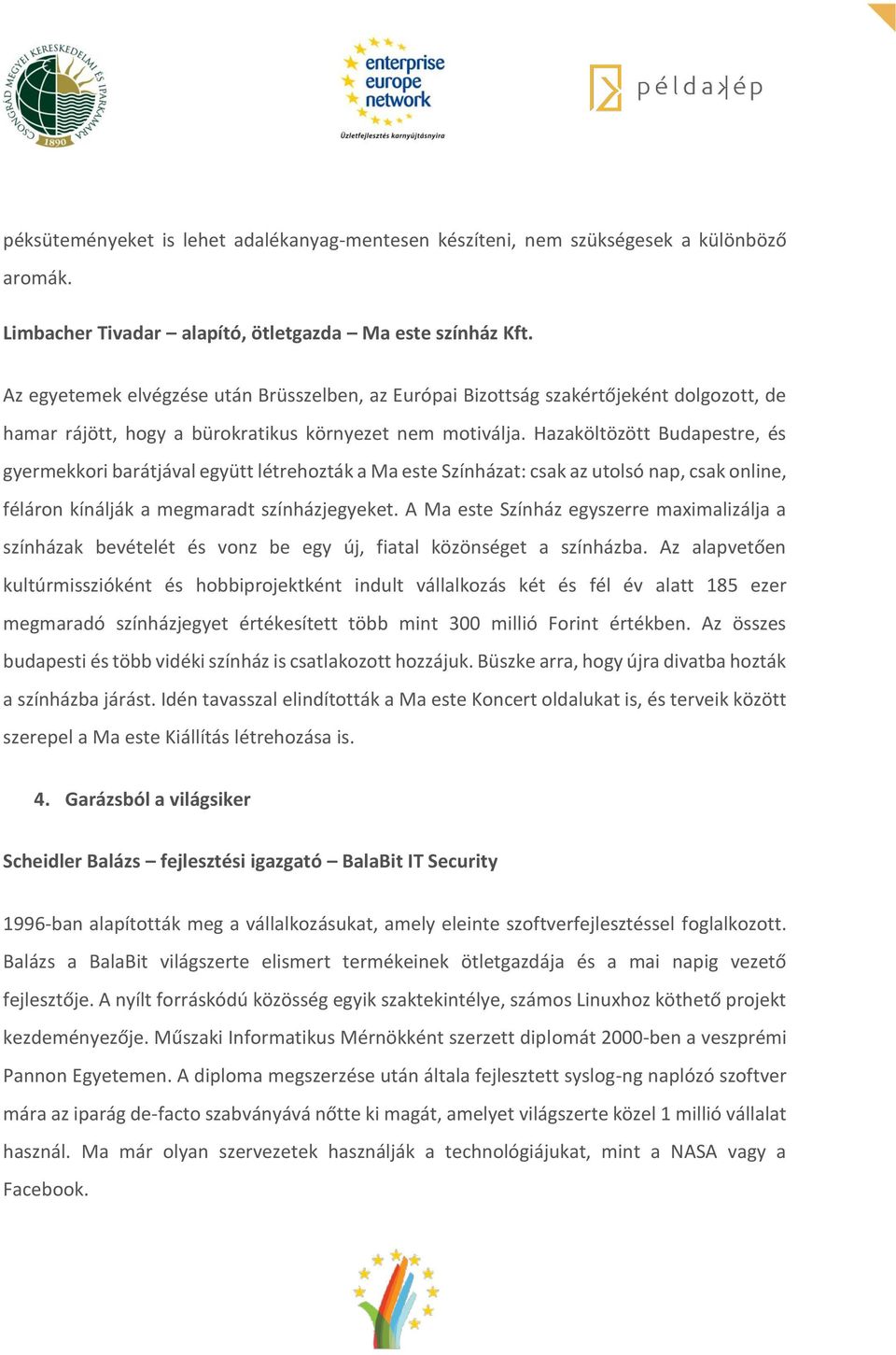 CSONGRÁD MEGYEI KERESKEDELMI ÉS IPARKAMARA 1890

enterprise europe network
Üzletfejlesztés karnyújtásnyira

példakép

péksüteményeket is lehet adalékanyag-mentesen készíteni, nem szükségesek a különböző aromák.

Limbacher Tivadar – alapító, ötletgazda – Ma este színház Kft.

Az egyetemek elvégzése után Brüsszelben, az Európai Bizottság szakértőjeként dolgozott, de hamar rájött, hogy a bürokratikus környezet nem motiválja. Hazaköltözött Budapestre, és gyermekkori barátjával együtt létrehozták a Ma este Színházat: csak az utolsó nap, csak online, féláron kínálják a megmaradt színházjegyeket. A Ma este Színház egyszerre maximalizálja a színházak bevételét és vonz be egy új, fiatal közönséget a színházba. Az alapvetően kultúrmisszióként és hobbiprojektként indult vállalkozás két és fél év alatt 185 ezer megmaradó színházjegyet értékesített több mint 300 millió Forint értékben. Az összes budapesti és több vidéki színház is csatlakozott hozzájuk. Büszke arra, hogy újra divatba hozták a színházba járást. Idén tavasszal elindították a Ma este Koncert oldalukat is, és terveik között szerepel a Ma este Kiállítás létrehozása is.

4. Garázsból a világsiker

Scheidler Balázs – fejlesztési igazgató – BalaBit IT Security

1996-ban alapították meg a vállalkozásukat, amely eleinte szoftverfejlesztéssel foglalkozott. Balázs a BalaBit világszerte elismert termékeinek ötletgazdája és a mai napig vezető fejlesztője. A nyílt forráskódú közösség egyik szaktekintélye, számos Linuxhoz köthető projekt kezdeményezője. Műszaki Informatikus Mérnökként szerzett diplomát 2000-ben a veszprémi Pannon Egyetemen. A diploma megszerzése után általa fejlesztett syslog-ng naplózó szoftver mára az iparág de-facto szabványává nőtte ki magát, amelyet világszerte közel 1 millió vállalat használ. Ma már olyan szervezetek használják a technológiájukat, mint a NASA vagy a Facebook.